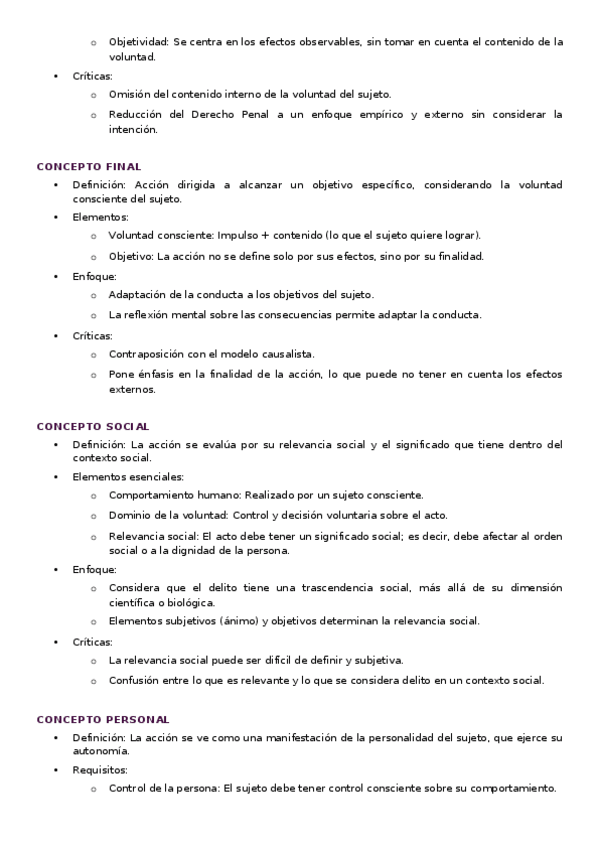 o Objetividad: Se centra en los efectos observables, sin tomar en cuenta el contenido de la voluntad.

• Críticas:
o Omisión del contenido interno de la voluntad del sujeto.
o Reducción del Derecho Penal a un enfoque empírico y externo sin considerar la intención.

CONCEPTO FINAL

• Definición: Acción dirigida a alcanzar un objetivo específico, considerando la voluntad consciente del sujeto.
• Elementos:
o Voluntad consciente: Impulso + contenido (lo que el sujeto quiere lograr).
o Objetivo: La acción no se define solo por sus efectos, sino por su finalidad.
• Enfoque:
o Adaptación de la conducta a los objetivos del sujeto.
o La reflexión mental sobre las consecuencias permite adaptar la conducta.
• Críticas:
o Contraposición con el modelo causalista.
o Pone énfasis en la finalidad de la acción, lo que puede no tener en cuenta los efectos externos.

CONCEPTO SOCIAL

• Definición: La acción se evalúa por su relevancia social y el significado que tiene dentro del contexto social.
• Elementos esenciales:
o Comportamiento humano: Realizado por un sujeto consciente.
o Dominio de la voluntad: Control y decisión voluntaria sobre el acto.
o Relevancia social: El acto debe tener un significado social; es decir, debe afectar al orden social o a la dignidad de la persona.
• Enfoque:
o Considera que el delito tiene una trascendencia social, más allá de su dimensión científica o biológica.
o Elementos subjetivos (ánimo) y objetivos determinan la relevancia social.
• Críticas:
o La relevancia social puede ser difícil de definir y subjetiva.
o Confusión entre lo que es relevante y lo que se considera delito en un contexto social.

CONCEPTO PERSONAL

• Definición: La acción se ve como una manifestación de la personalidad del sujeto, que ejerce su autonomía.
• Requisitos:
o Control de la persona: El sujeto debe tener control consciente sobre su comportamiento.